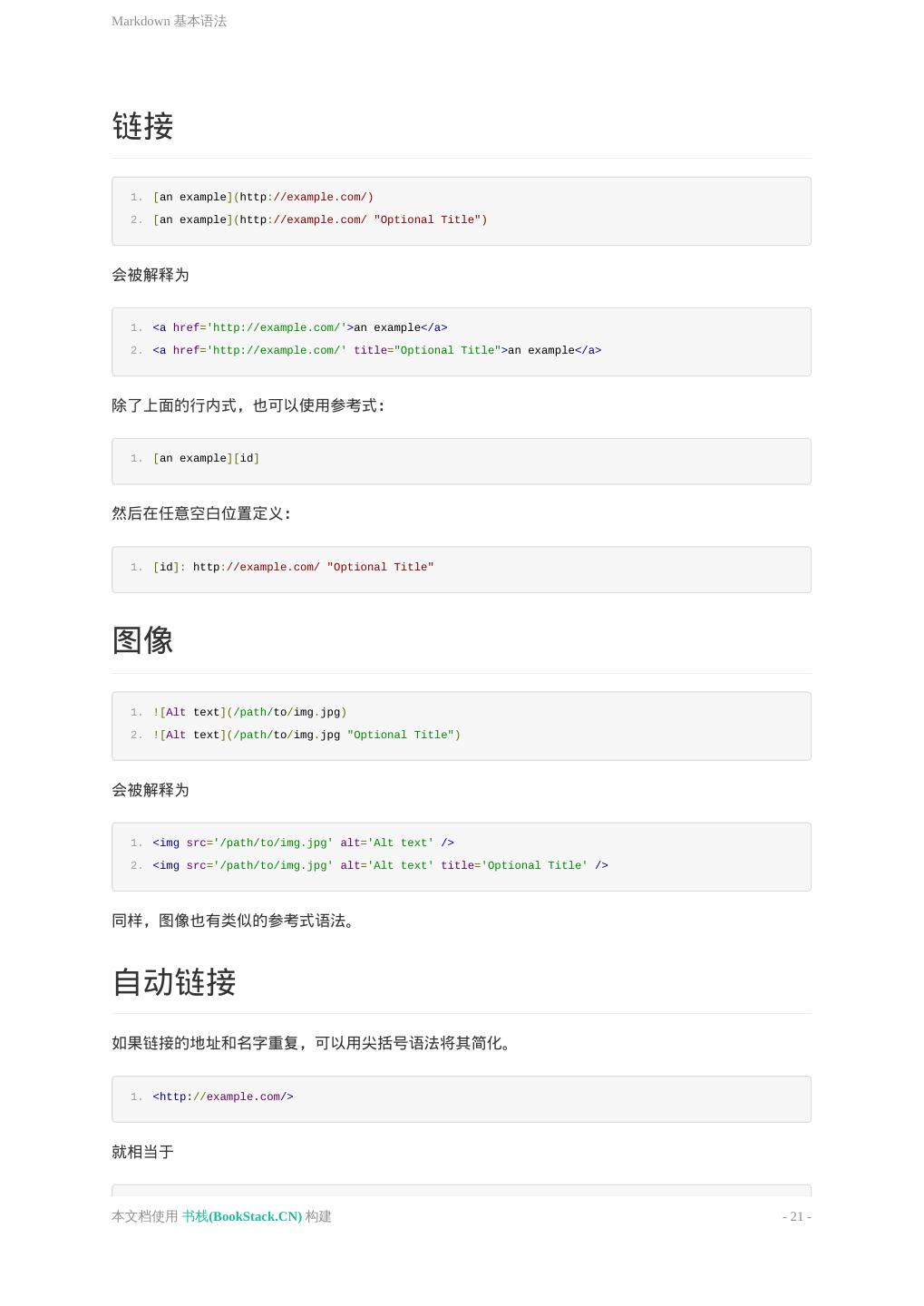 Markdown 基本语法

链接

1. [an example](http://example.com/)
2. [an example](http://example.com/ "Optional Title")

会被解释为

1. <a href='http://example.com/'>an example</a>
2. <a href='http://example.com/' title="Optional Title">an example</a>

除了上面的行内式，也可以使用参考式:

1. [an example][id]

然后在任意空白位置定义:

1. [id]: http://example.com/ "Optional Title"

图像

1. ![Alt text](/path/to/img.jpg)
2. ![Alt text](/path/to/img.jpg "Optional Title")

会被解释为

1. <img src='/path/to/img.jpg' alt='Alt text' />
2. <img src='/path/to/img.jpg' alt='Alt text' title='Optional Title' />

同样，图像也有类似的参考式语法。

自动链接

如果链接的地址和名字重复，可以用尖括号语法将其简化。

1. <http://example.com/>

就相当于

本文档使用 书栈(BookStack.CN) 构建 - 21 -